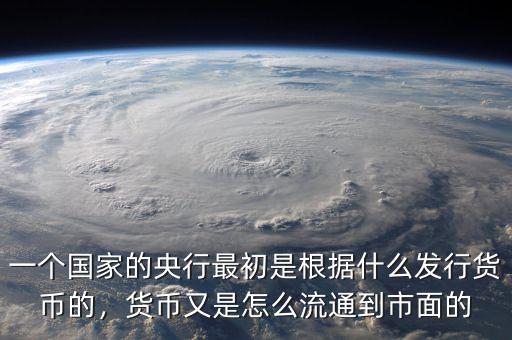 一个国家的央行最初是根据什么发行货币的，货币又是怎么流通到市面的